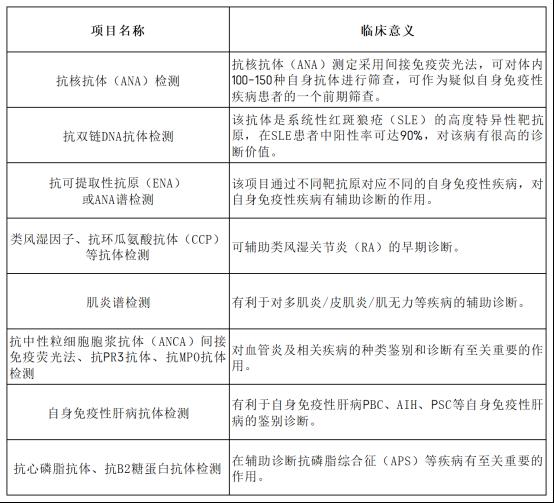 | 项目名称 | 临床意义 |
|---|---|
| 抗核抗体（ANA）检测 | 抗核抗体（ANA）测定采用间接免疫荧光法，可对体内100-150种自身抗体进行筛查，可作为疑似自身免疫性疾病患者的一个前期筛查。 |
| 抗双链DNA抗体检测 | 该抗体是系统性红斑狼疮（SLE）的高度特异性靶抗原，在SLE患者中阳性率可达90%，对该病有很高的诊断价值。 |
| 抗可提取性抗原（ENA）或ANA谱检测 | 该项目通过不同靶抗原对应不同的自身免疫性疾病，对自身免疫性疾病有辅助诊断的作用。 |
| 类风湿因子、抗环瓜氨酸抗体（CCP）等抗体检测 | 可辅助类风湿关节炎（RA）的早期诊断。 |
| 肌炎谱检测 | 有利于对多肌炎/皮肌炎/肌无力等疾病的辅助诊断。 |
| 抗中性粒细胞胞浆抗体（ANCA）间接免疫荧光法、抗PR3抗体、抗MPO抗体检测 | 对血管炎及相关疾病的种类鉴别和诊断有至关重要的作用。 |
| 自身免疫性肝病抗体检测 | 有利于自身免疫性肝病PBC、AIH、PSC等自身免疫性肝病的鉴别诊断。 |
| 抗心磷脂抗体、抗B2糖蛋白抗体检测 | 在辅助诊断抗磷脂综合征（APS）等疾病有至关重要的作用。 |